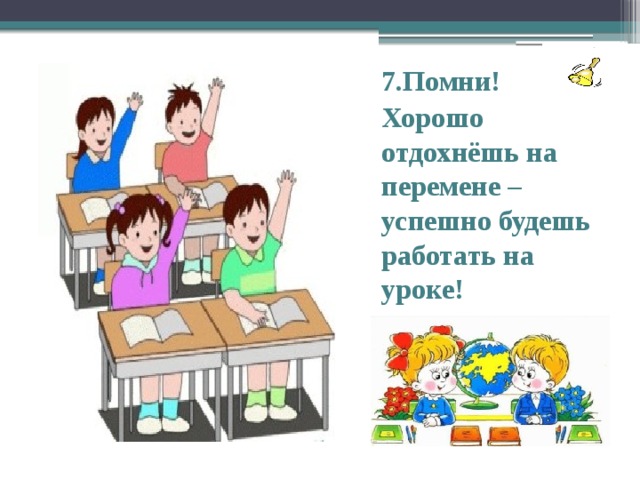 7.Помни!
Хорошо отдохнёшь на перемене – успешно будешь работать на уроке!